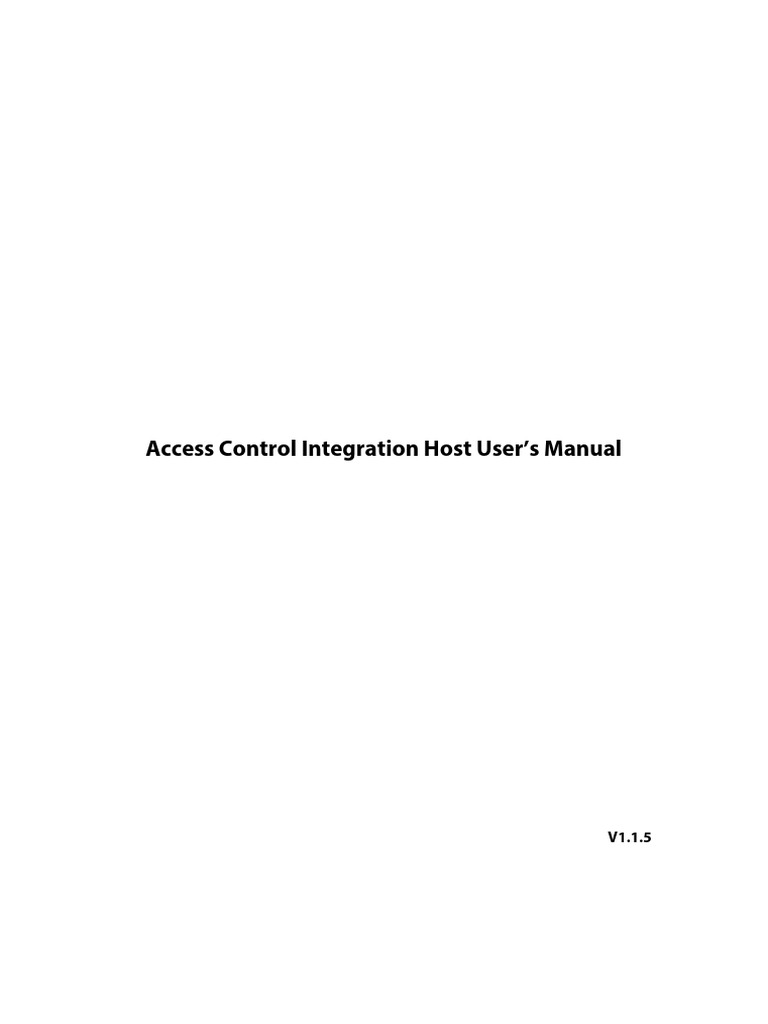 Access Control Integration Host User’s Manual

V1.1.5